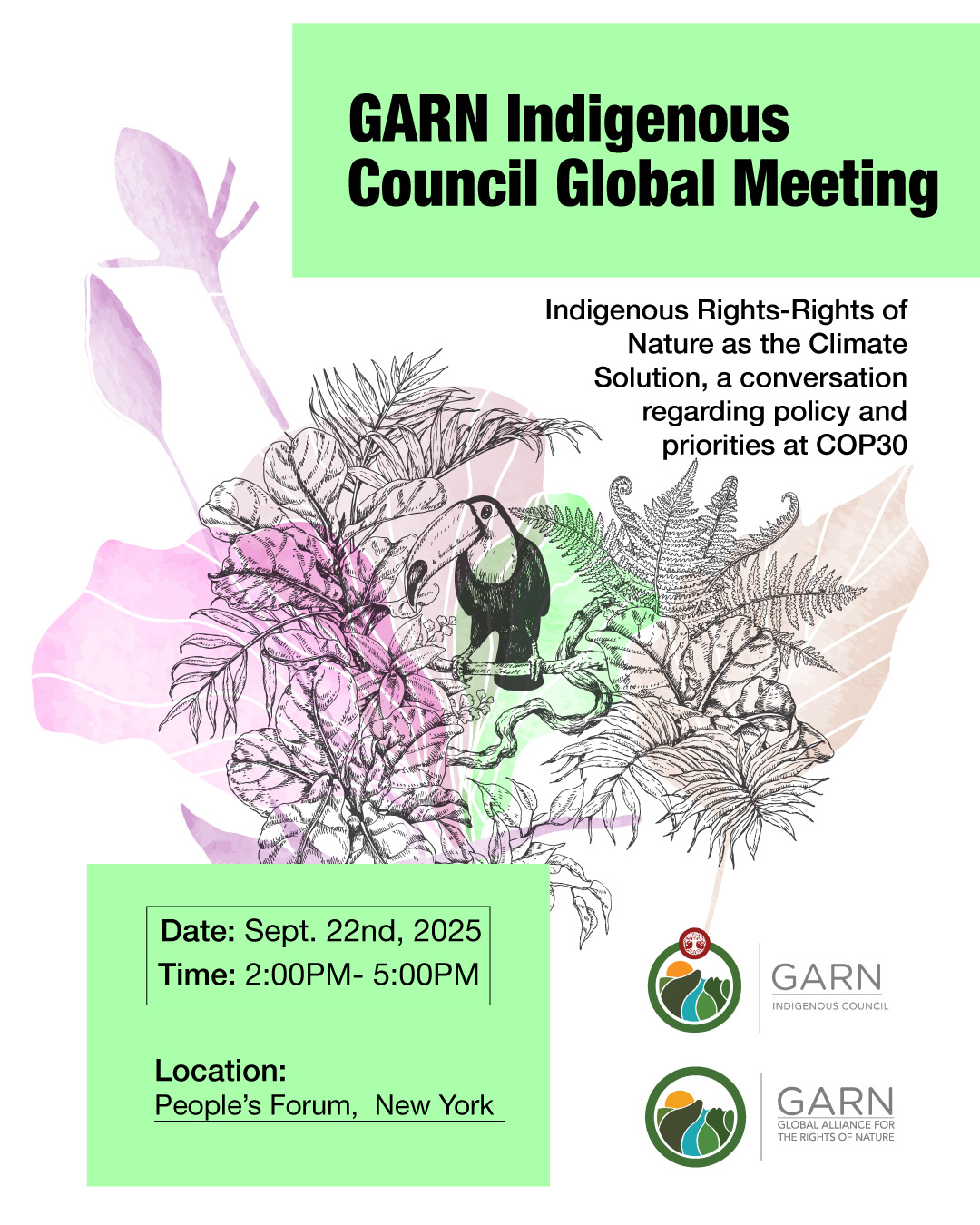 GARN Indigenous Council Global Meeting

Indigenous Rights-Rights of Nature as the Climate Solution, a conversation regarding policy and priorities at COP30

Date: Sept. 22nd, 2025
Time: 2:00PM- 5:00PM

Location:
People's Forum, New York

GARN
INDIGENOUS COUNCIL

GARN
GLOBAL ALLIANCE FOR
THE RIGHTS OF NATURE